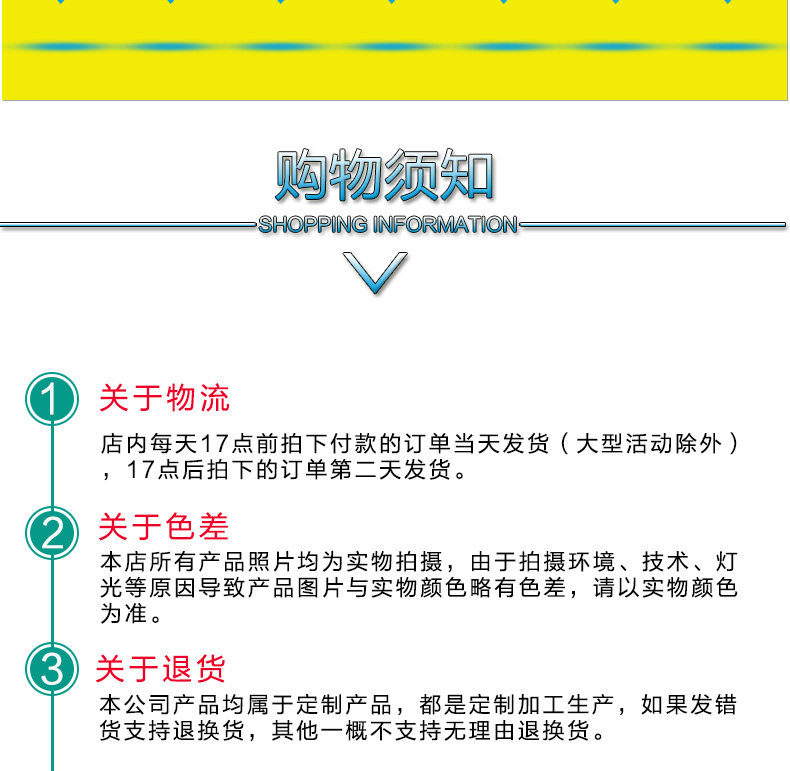 购物须知

SHOPPING INFORMATION

1
关于物流

店内每天17点前拍下付款的订单当天发货（大型活动除外），17点后拍下的订单第二天发货。

2
关于色差

本店所有产品照片均为实物拍摄，由于拍摄环境、技术、灯光等原因导致产品图片与实物颜色略有色差，请以实物颜色为准。

3
关于退货

本公司产品均属于定制产品，都是定制加工生产，如果发错货支持退换货，其他一概不支持无理由退换货。